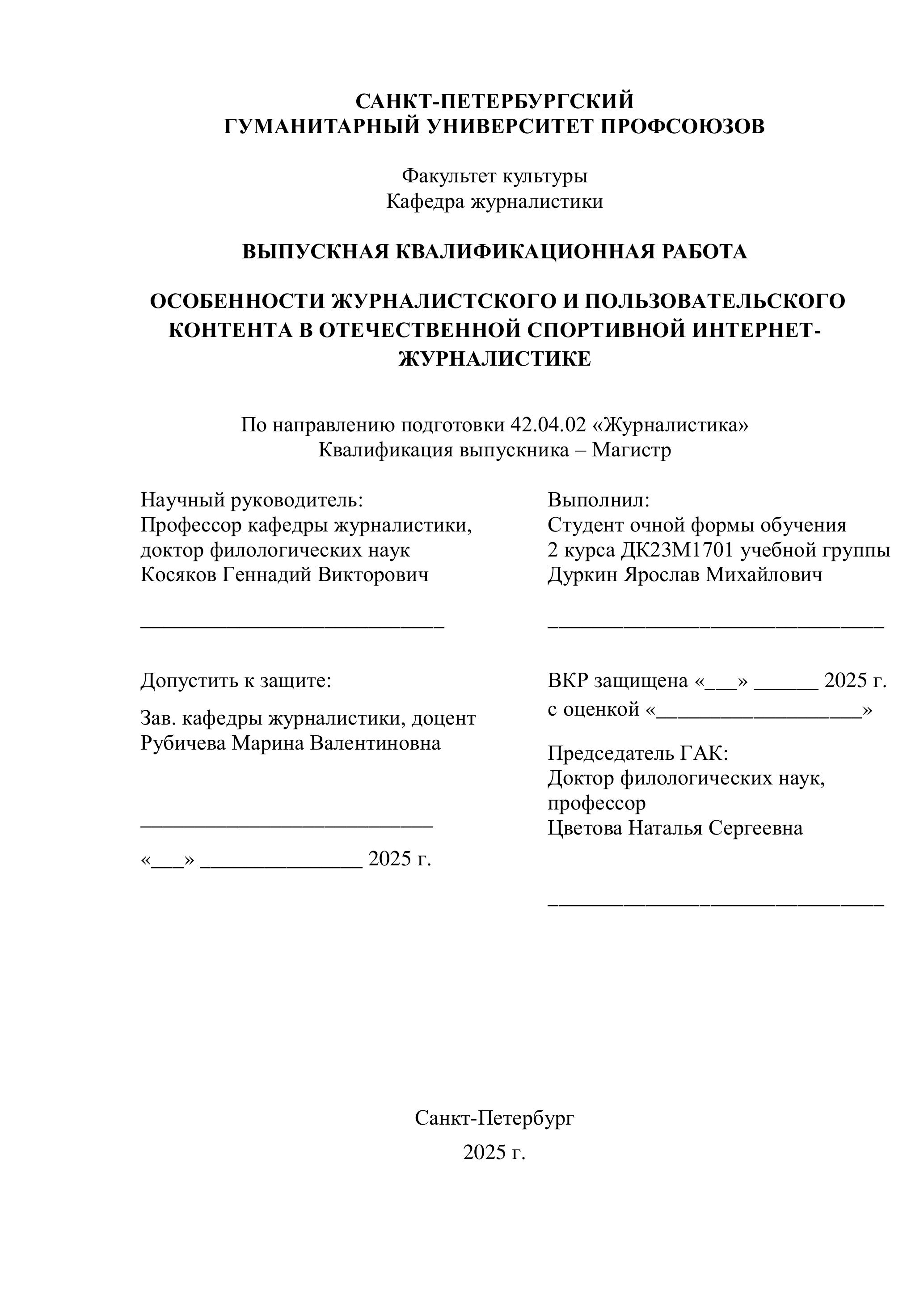 САНКТ-ПЕТЕРБУРГСКИЙ
ГУМАНИТАРНЫЙ УНИВЕРСИТЕТ ПРОФСОЮЗОВ

Факультет культуры
Кафедра журналистики

ВЫПУСКНАЯ КВАЛИФИКАЦИОННАЯ РАБОТА

ОСОБЕННОСТИ ЖУРНАЛИСТСКОГО И ПОЛЬЗОВАТЕЛЬСКОГО КОНТЕНТА В ОТЕЧЕСТВЕННОЙ СПОРТИВНОЙ ИНТЕРНЕТ-ЖУРНАЛИСТИКЕ

По направлению подготовки 42.04.02 «Журналистика»
Квалификация выпускника – Магистр

Научный руководитель:
Профессор кафедры журналистики,
доктор филологических наук
Косяков Геннадий Викторович

____________________________

Допустить к защите:

Зав. кафедры журналистики, доцент
Рубичева Марина Валентиновна

___________________________

«___» _______________ 2025 г.

Выполнил:
Студент очной формы обучения
2 курса ДК23М1701 учебной группы
Дуркин Ярослав Михайлович

_______________________________

ВКР защищена «___» ______ 2025 г.
с оценкой «___________________»

Председатель ГАК:
Доктор филологических наук,
профессор
Цветова Наталья Сергеевна

_______________________________

Санкт-Петербург

2025 г.